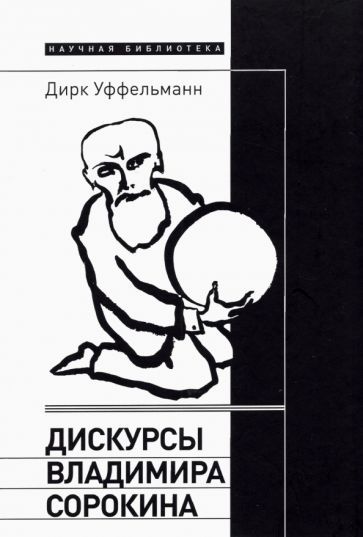 НАУЧНАЯ БИБЛИОТЕКА

Дирк Уффельманн

ДИСКУРСЫ ВЛАДИМИРА СОРОКИНА